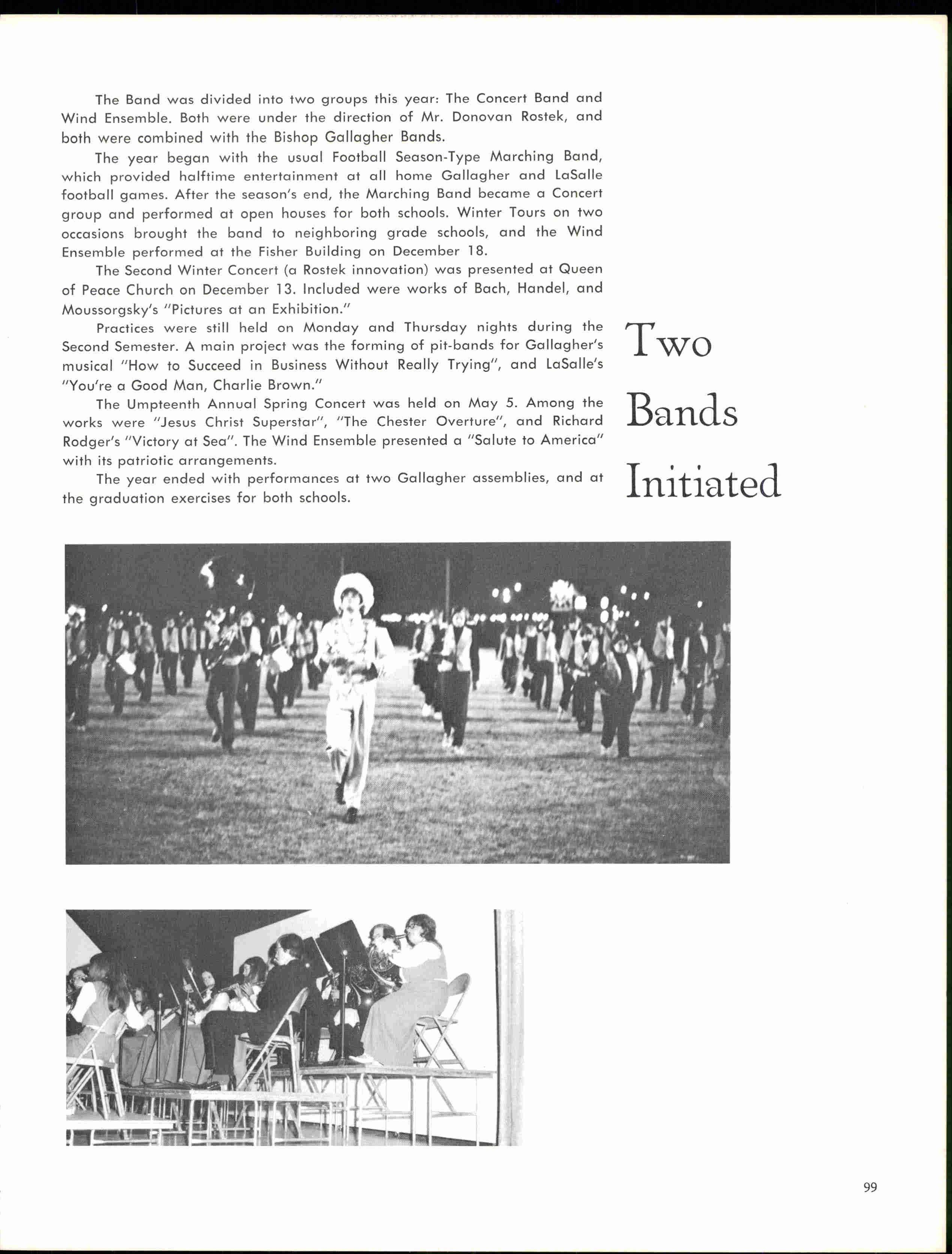 The Band was divided into two groups this year: The Concert Band and Wind Ensemble. Both were under the direction of Mr. Donovan Rostek, and both were combined with the Bishop Gallagher Bands.

The year began with the usual Football Season-Type Marching Band, which provided halftime entertainment at all home Gallagher and LaSalle football games. After the season's end, the Marching Band became a Concert group and performed at open houses for both schools. Winter Tours on two occasions brought the band to neighboring grade schools, and the Wind Ensemble performed at the Fisher Building on December 18.

The Second Winter Concert (a Rostek innovation) was presented at Queen of Peace Church on December 13. Included were works of Bach, Handel, and Moussorgsky's "Pictures at an Exhibition."

Practices were still held on Monday and Thursday nights during the Second Semester. A main project was the forming of pit-bands for Gallagher's musical "How to Succeed in Business Without Really Trying", and LaSalle's "You're a Good Man, Charlie Brown."

The Umpteenth Annual Spring Concert was held on May 5. Among the works were "Jesus Christ Superstar", "The Chester Overture", and Richard Rodger's "Victory at Sea". The Wind Ensemble presented a "Salute to America" with its patriotic arrangements.

The year ended with performances at two Gallagher assemblies, and at the graduation exercises for both schools.

Two Bands Initiated

99